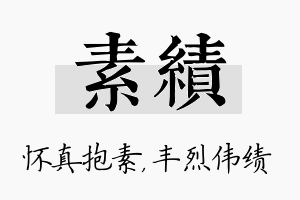 素績

怀真抱素，丰烈伟绩